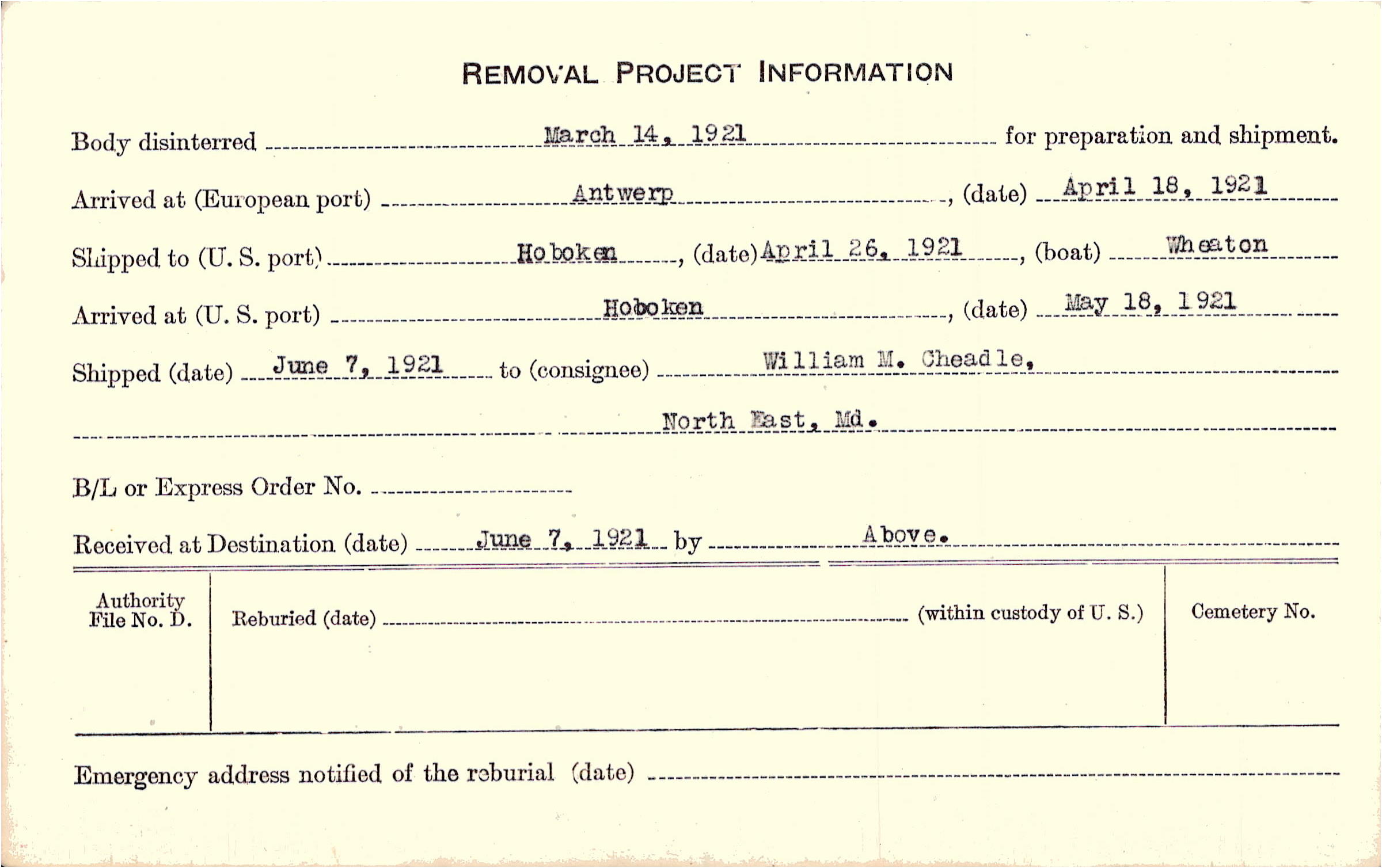 REMOVAL PROJECT INFORMATION

Body disinterred March 14, 1921 for preparation and shipment.

Arrived at (European port) Antwerp, (date) April 18, 1921

Shipped to (U. S. port) Hoboken, (date) April 26, 1921, (boat) Wheaton

Arrived at (U. S. port) Hoboken, (date) May 18, 1921

Shipped (date) June 7, 1921 to (consignee) William M. Cheadle,

North East, Md.

B/L or Express Order No.

Received at Destination (date) June 7, 1921 by Above.

Authority File No. D.

Reburied (date) (within custody of U. S.)

Cemetery No.

Emergency address notified of the reburial (date)